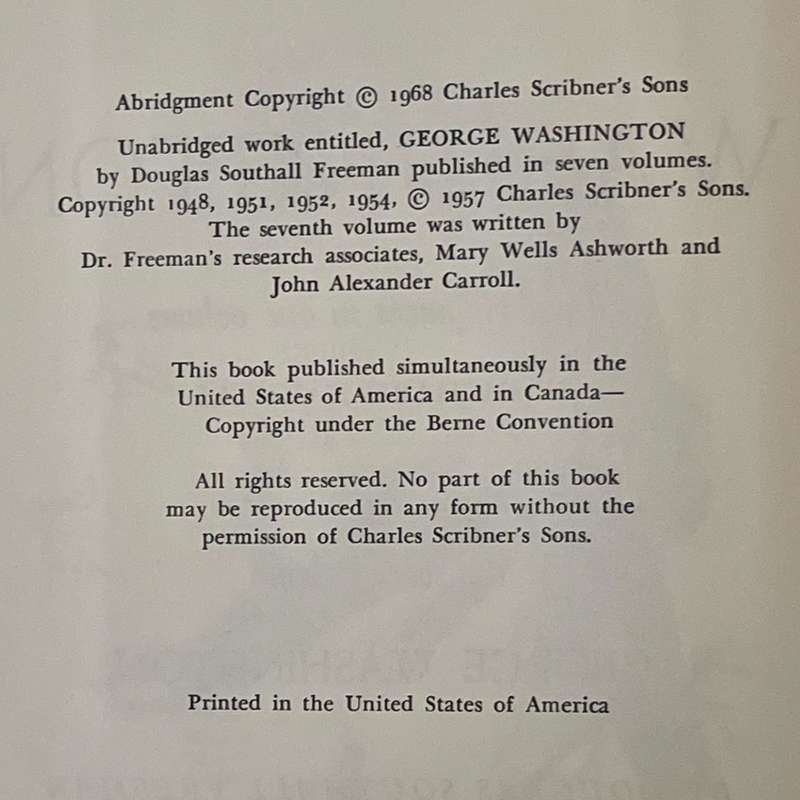 Abridgment Copyright © 1968 Charles Scribner's Sons

Unabridged work entitled, GEORGE WASHINGTON by Douglas Southall Freeman published in seven volumes. Copyright 1948, 1951, 1952, 1954, © 1957 Charles Scribner's Sons. The seventh volume was written by Dr. Freeman's research associates, Mary Wells Ashworth and John Alexander Carroll.

This book published simultaneously in the United States of America and in Canada— Copyright under the Berne Convention

All rights reserved. No part of this book may be reproduced in any form without the permission of Charles Scribner's Sons.

Printed in the United States of America